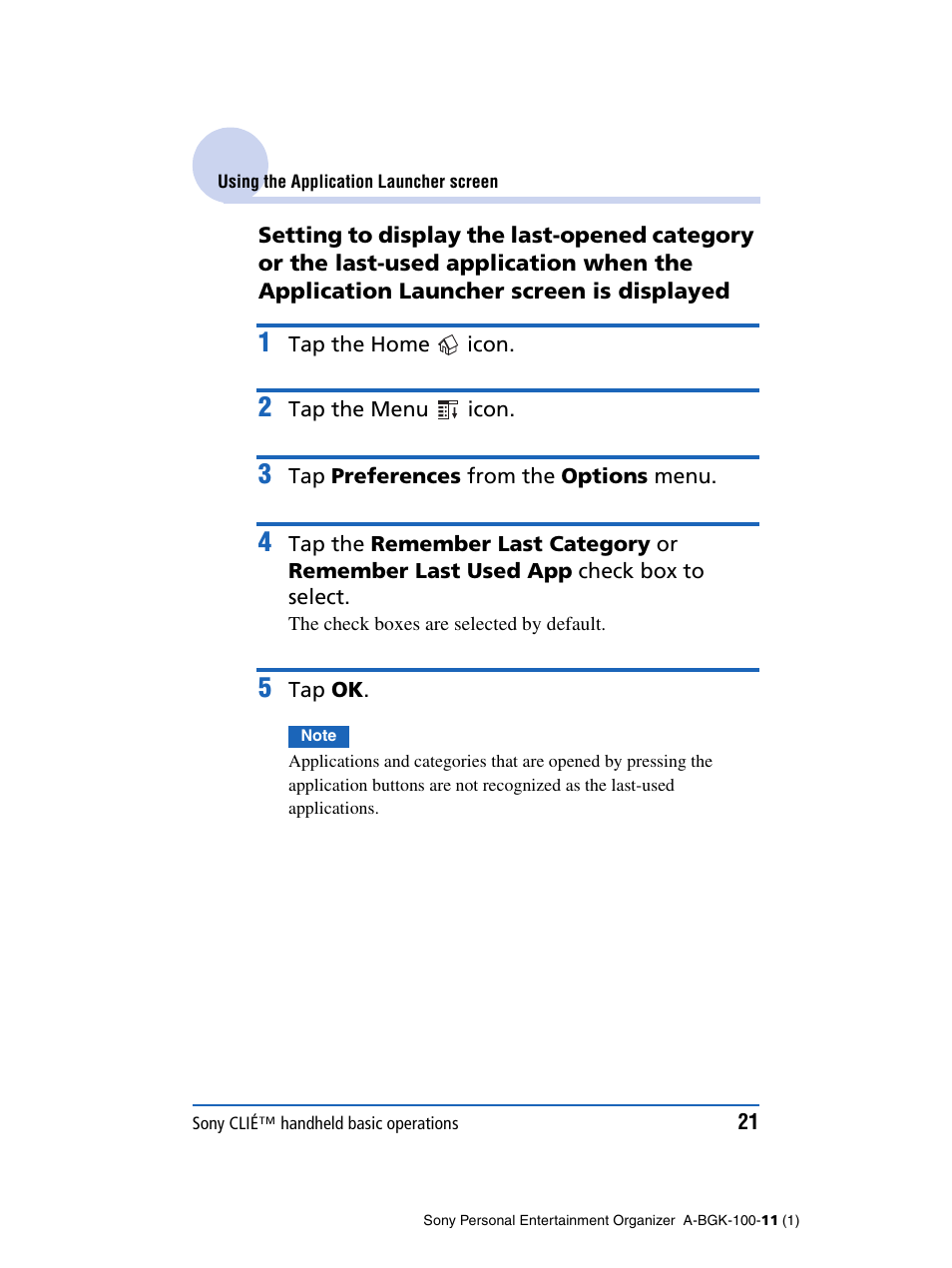 Using the Application Launcher screen

Setting to display the last-opened category or the last-used application when the Application Launcher screen is displayed

1 Tap the Home icon.

2 Tap the Menu icon.

3 Tap Preferences from the Options menu.

4 Tap the Remember Last Category or Remember Last Used App check box to select.
The check boxes are selected by default.

5 Tap OK.

Note
Applications and categories that are opened by pressing the application buttons are not recognized as the last-used applications.

Sony CLIÉ™ handheld basic operations 21

Sony Personal Entertainment Organizer A-BGK-100-11 (1)